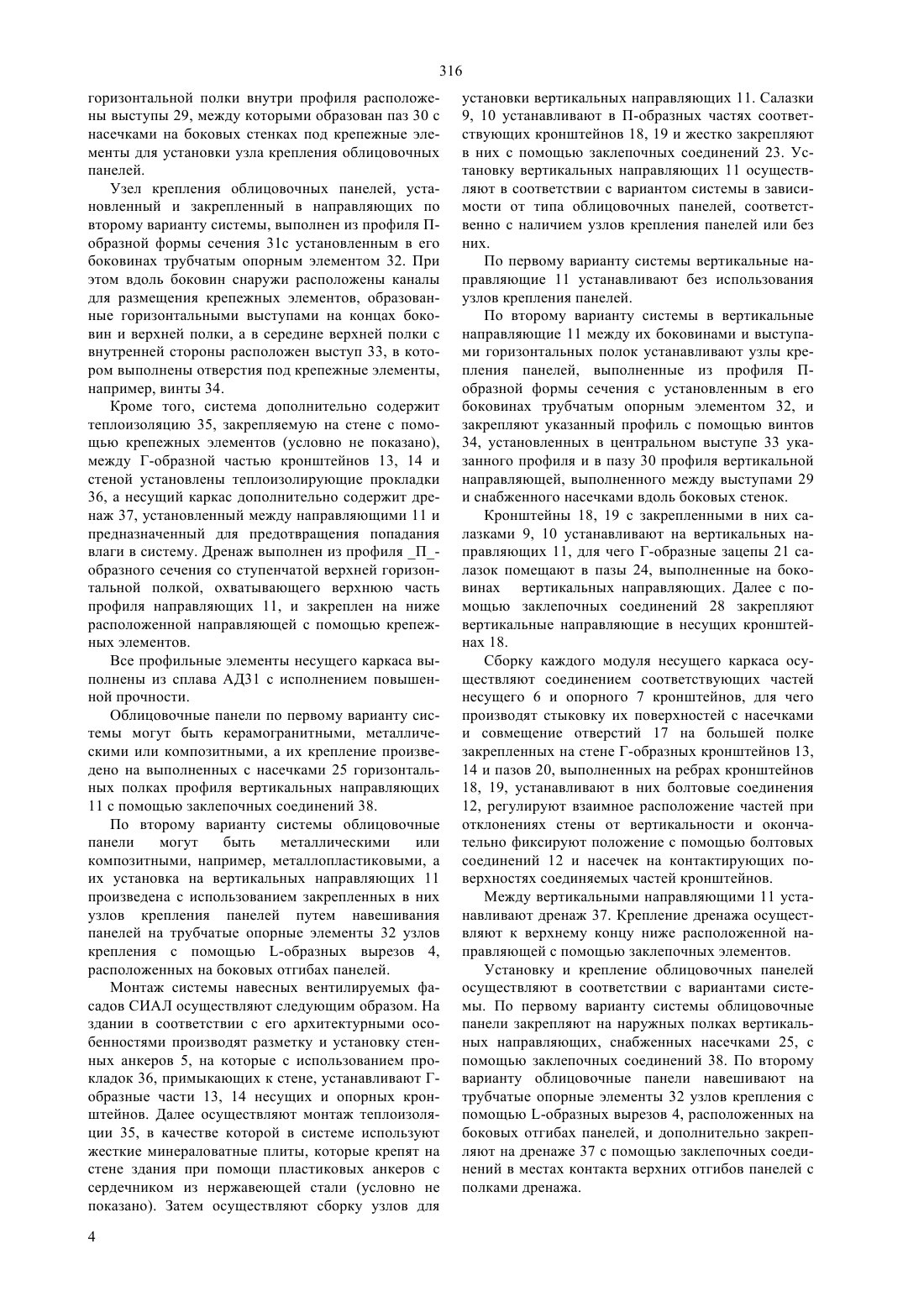 316

горизонтальной полки внутри профиля расположены выступы 29, между которыми образован паз 30 с насечками на боковых стенках под крепежные элементы для установки узла крепления облицовочных панелей.

Узел крепления облицовочных панелей, установленный и закрепленный в направляющих по второму варианту системы, выполнен из профиля П-образной формы сечения 31с установленным в его боковинах трубчатым опорным элементом 32. При этом вдоль боковин снаружи расположены каналы для размещения крепежных элементов, образованные горизонтальными выступами на концах боковин и верхней полки, а в середине верхней полки с внутренней стороны расположен выступ 33, в котором выполнены отверстия под крепежные элементы, например, винты 34.

Кроме того, система дополнительно содержит теплоизоляцию 35, закрепляемую на стене с помощью крепежных элементов (условно не показано), между Г-образной частью кронштейнов 13, 14 и стеной установлены теплоизолирующие прокладки 36, а несущий каркас дополнительно содержит дренаж 37, установленный между направляющими 11 и предназначенный для предотвращения попадания влаги в систему. Дренаж выполнен из профиля _П_-образного сечения со ступенчатой верхней горизонтальной полкой, охватывающего верхнюю часть профиля направляющих 11, и закреплен на ниже расположенной направляющей с помощью крепежных элементов.

Все профильные элементы несущего каркаса выполнены из сплава АД31 с исполнением повышенной прочности.

Облицовочные панели по первому варианту системы могут быть керамогранитными, металлическими или композитными, а их крепление произведено на выполненных с насечками 25 горизонтальных полках профиля вертикальных направляющих 11 с помощью заклепочных соединений 38.

По второму варианту системы облицовочные панели могут быть металлическими или композитными, например, металлопластиковыми, а их установка на вертикальных направляющих 11 произведена с использованием закрепленных в них узлов крепления панелей путем навешивания панелей на трубчатые опорные элементы 32 узлов крепления с помощью L-образных вырезов 4, расположенных на боковых отгибах панелей.

Монтаж системы навесных вентилируемых фасадов СИАЛ осуществляют следующим образом. На здании в соответствии с его архитектурными особенностями производят разметку и установку стенных анкеров 5, на которые с использованием прокладок 36, примыкающих к стене, устанавливают Г-образные части 13, 14 несущих и опорных кронштейнов. Далее осуществляют монтаж теплоизоляции 35, в качестве которой в системе используют жесткие минераловатные плиты, которые крепят на стене здания при помощи пластиковых анкеров с сердечником из нержавеющей стали (условно не показано). Затем осуществляют сборку узлов для установки вертикальных направляющих 11. Салазки 9, 10 устанавливают в П-образных частях соответствующих кронштейнов 18, 19 и жестко закрепляют в них с помощью заклепочных соединений 23. Установку вертикальных направляющих 11 осуществляют в соответствии с вариантом системы в зависимости от типа облицовочных панелей, соответственно с наличием узлов крепления панелей или без них.

По первому варианту системы вертикальные направляющие 11 устанавливают без использования узлов крепления панелей.

По второму варианту системы в вертикальные направляющие 11 между их боковинами и выступами горизонтальных полок устанавливают узлы крепления панелей, выполненные из профиля П-образной формы сечения с установленным в его боковинах трубчатым опорным элементом 32, и закрепляют указанный профиль с помощью винтов 34, установленных в центральном выступе 33 указанного профиля и в пазу 30 профиля вертикальной направляющей, выполненного между выступами 29 и снабженного насечками вдоль боковых стенок.

Кронштейны 18, 19 с закрепленными в них салазками 9, 10 устанавливают на вертикальных направляющих 11, для чего Г-образные зацепы 21 салазок помещают в пазы 24, выполненные на боковинах вертикальных направляющих. Далее с помощью заклепочных соединений 28 закрепляют вертикальные направляющие в несущих кронштейнах 18.

Сборку каждого модуля несущего каркаса осуществляют соединением соответствующих частей несущего 6 и опорного 7 кронштейнов, для чего производят стыковку их поверхностей с насечками и совмещение отверстий 17 на большей полке закрепленных на стене Г-образных кронштейнов 13, 14 и пазов 20, выполненных на ребрах кронштейнов 18, 19, устанавливают в них болтовые соединения 12, регулируют взаимное расположение частей при отклонениях стены от вертикальности и окончательно фиксируют положение с помощью болтовых соединений 12 и насечек на контактирующих поверхностях соединяемых частей кронштейнов.

Между вертикальными направляющими 11 устанавливают дренаж 37. Крепление дренажа осуществляют к верхнему концу ниже расположенной направляющей с помощью заклепочных элементов.

Установку и крепление облицовочных панелей осуществляют в соответствии с вариантами системы. По первому варианту системы облицовочные панели закрепляют на наружных полках вертикальных направляющих, снабженных насечками 25, с помощью заклепочных соединений 38. По второму варианту облицовочные панели навешивают на трубчатые опорные элементы 32 узлов крепления с помощью L-образных вырезов 4, расположенных на боковых отгибах панелей, и дополнительно закрепляют на дренаже 37 с помощью заклепочных соединений в местах контакта верхних отгибов панелей с полками дренажа.

4